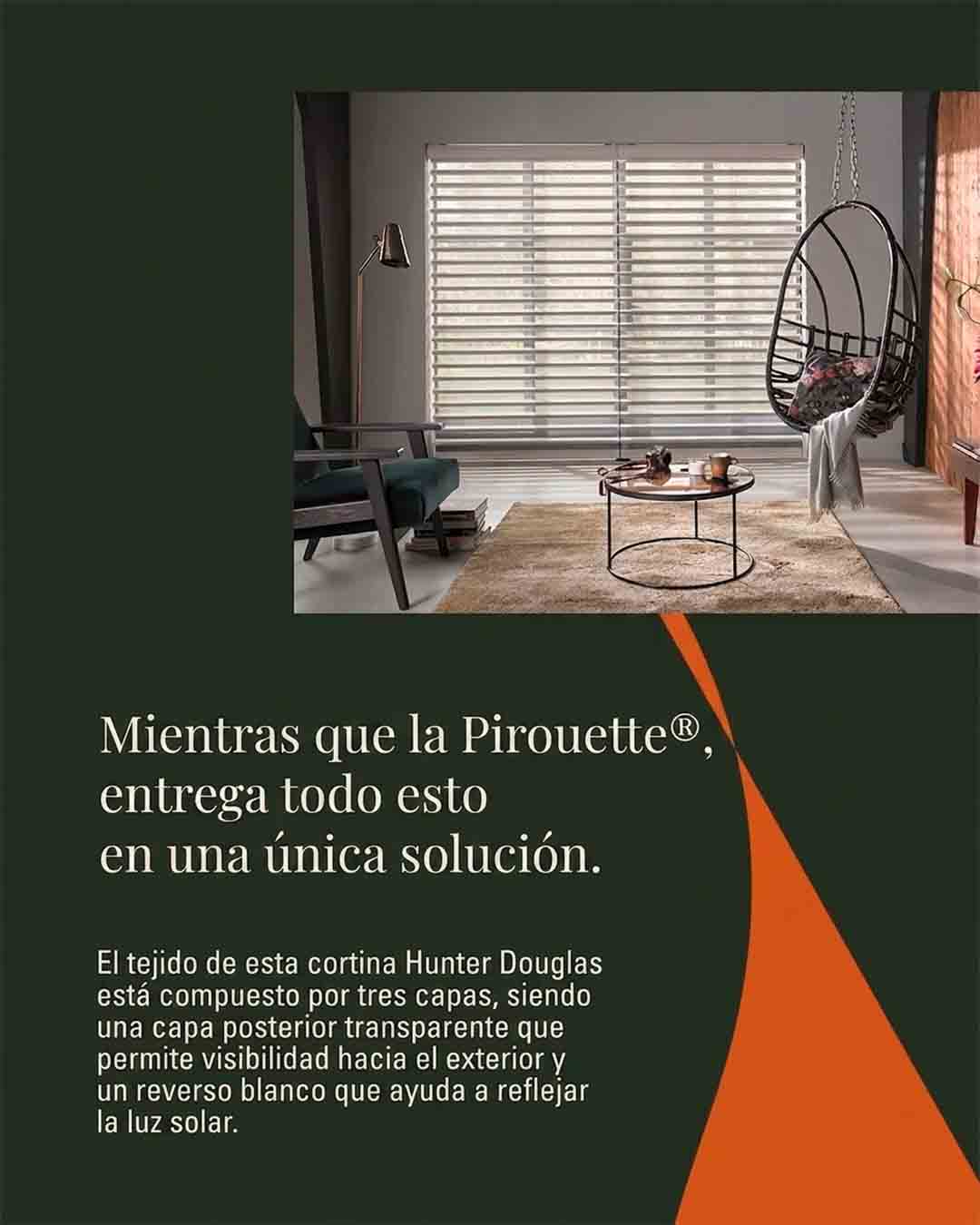 Mientras que la Pirouette®, entrega todo esto en una única solución.

El tejido de esta cortina Hunter Douglas está compuesto por tres capas, siendo una capa posterior transparente que permite visibilidad hacia el exterior y un reverso blanco que ayuda a reflejar la luz solar.